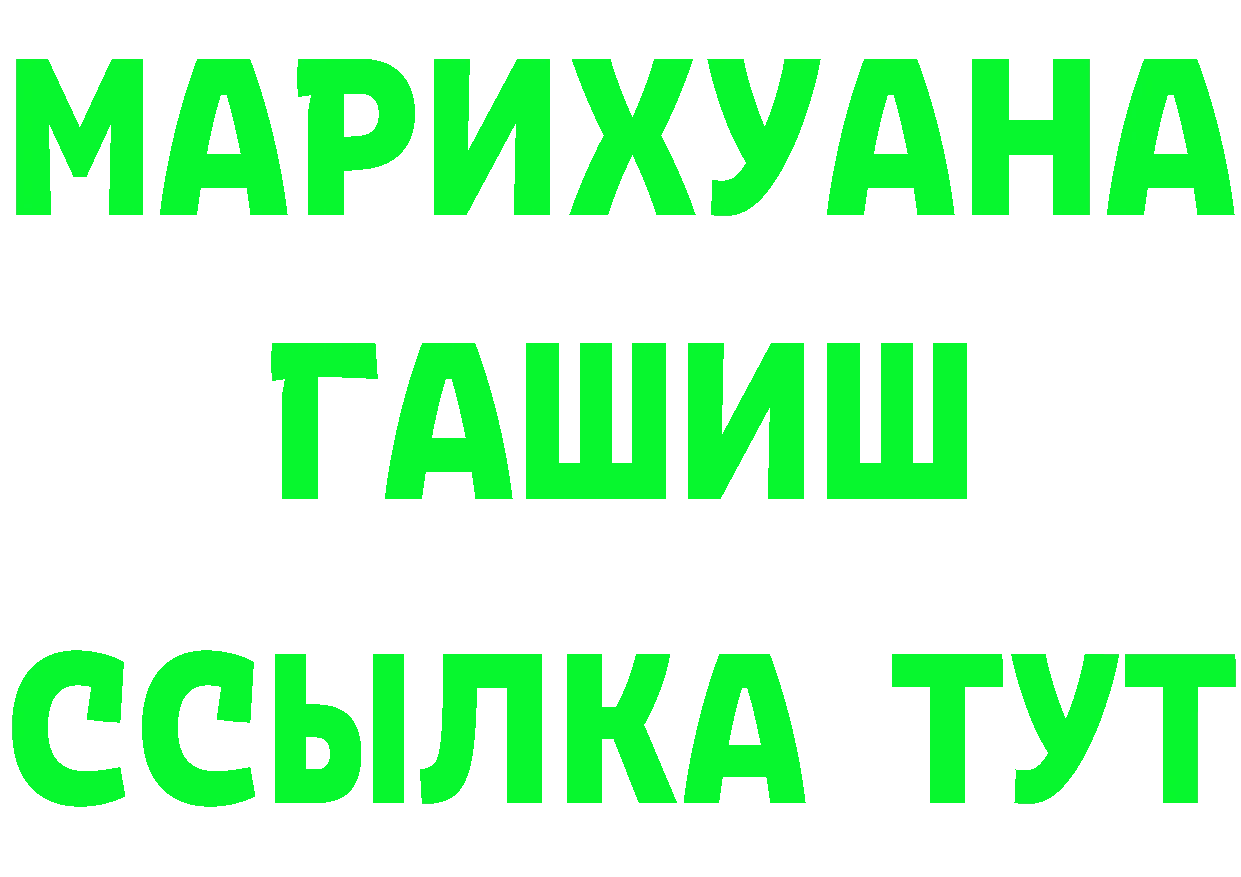 МАРИХУАНА
ГАШИШ
ССЫЛКА ТУТ